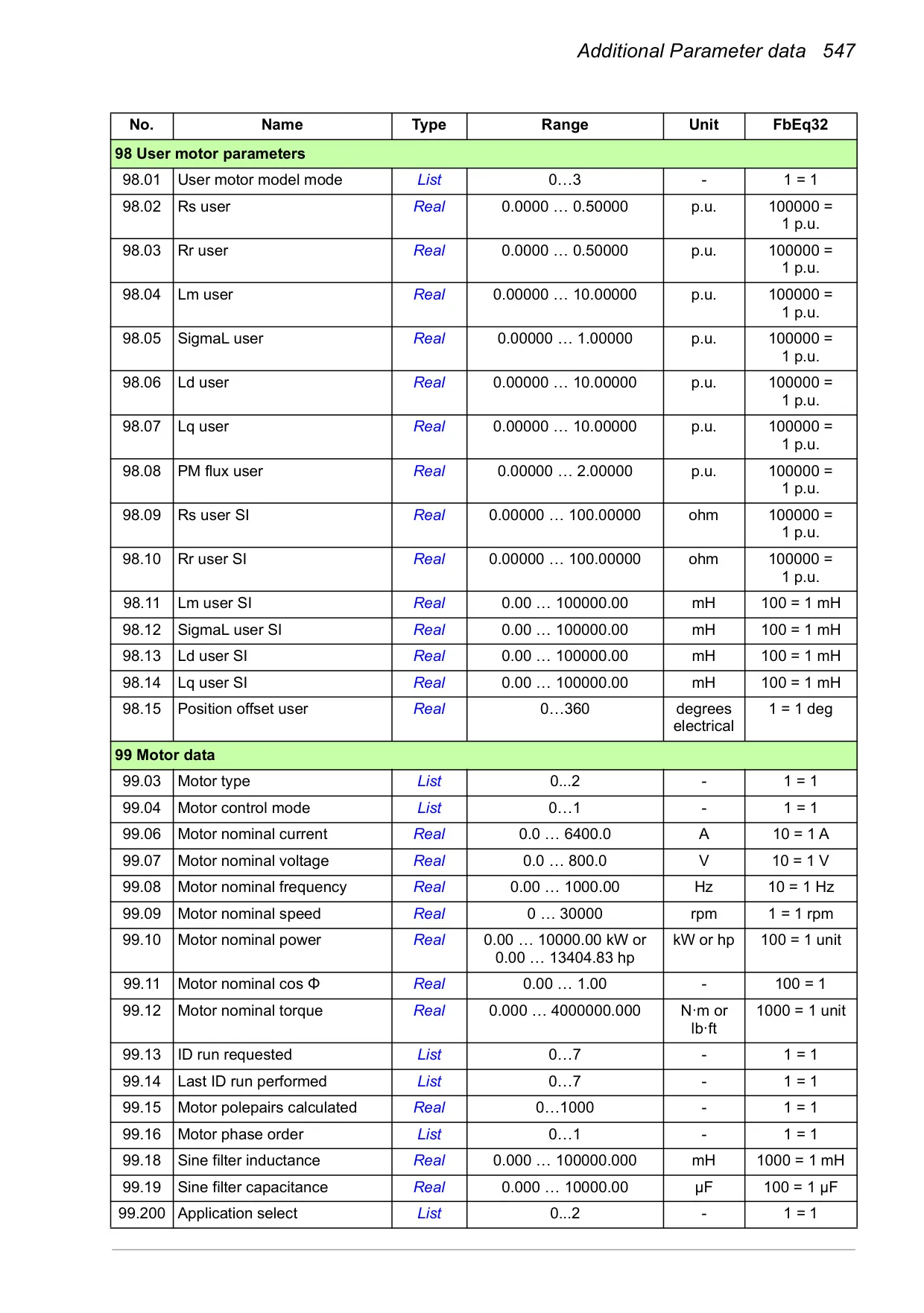 Additional Parameter data 547

| No. | Name | Type | Range | Unit | FbEq32 |
|---|---|---|---|---|---|
| 98 User motor parameters | | | | | |
| 98.01 | User motor model mode | List | 0…3 | - | 1 = 1 |
| 98.02 | Rs user | Real | 0.0000 … 0.50000 | p.u. | 100000 = 1 p.u. |
| 98.03 | Rr user | Real | 0.0000 … 0.50000 | p.u. | 100000 = 1 p.u. |
| 98.04 | Lm user | Real | 0.00000 … 10.00000 | p.u. | 100000 = 1 p.u. |
| 98.05 | SigmaL user | Real | 0.00000 … 1.00000 | p.u. | 100000 = 1 p.u. |
| 98.06 | Ld user | Real | 0.00000 … 10.00000 | p.u. | 100000 = 1 p.u. |
| 98.07 | Lq user | Real | 0.00000 … 10.00000 | p.u. | 100000 = 1 p.u. |
| 98.08 | PM flux user | Real | 0.00000 … 2.00000 | p.u. | 100000 = 1 p.u. |
| 98.09 | Rs user SI | Real | 0.00000 … 100.00000 | ohm | 100000 = 1 p.u. |
| 98.10 | Rr user SI | Real | 0.00000 … 100.00000 | ohm | 100000 = 1 p.u. |
| 98.11 | Lm user SI | Real | 0.00 … 100000.00 | mH | 100 = 1 mH |
| 98.12 | SigmaL user SI | Real | 0.00 … 100000.00 | mH | 100 = 1 mH |
| 98.13 | Ld user SI | Real | 0.00 … 100000.00 | mH | 100 = 1 mH |
| 98.14 | Lq user SI | Real | 0.00 … 100000.00 | mH | 100 = 1 mH |
| 98.15 | Position offset user | Real | 0…360 | degrees electrical | 1 = 1 deg |
| 99 Motor data | | | | | |
| 99.03 | Motor type | List | 0...2 | - | 1 = 1 |
| 99.04 | Motor control mode | List | 0…1 | - | 1 = 1 |
| 99.06 | Motor nominal current | Real | 0.0 … 6400.0 | A | 10 = 1 A |
| 99.07 | Motor nominal voltage | Real | 0.0 … 800.0 | V | 10 = 1 V |
| 99.08 | Motor nominal frequency | Real | 0.00 … 1000.00 | Hz | 10 = 1 Hz |
| 99.09 | Motor nominal speed | Real | 0 … 30000 | rpm | 1 = 1 rpm |
| 99.10 | Motor nominal power | Real | 0.00 … 10000.00 kW or 0.00 … 13404.83 hp | kW or hp | 100 = 1 unit |
| 99.11 | Motor nominal cos Φ | Real | 0.00 … 1.00 | - | 100 = 1 |
| 99.12 | Motor nominal torque | Real | 0.000 … 4000000.000 | N·m or lb·ft | 1000 = 1 unit |
| 99.13 | ID run requested | List | 0…7 | - | 1 = 1 |
| 99.14 | Last ID run performed | List | 0…7 | - | 1 = 1 |
| 99.15 | Motor polepairs calculated | Real | 0…1000 | - | 1 = 1 |
| 99.16 | Motor phase order | List | 0…1 | - | 1 = 1 |
| 99.18 | Sine filter inductance | Real | 0.000 … 100000.000 | mH | 1000 = 1 mH |
| 99.19 | Sine filter capacitance | Real | 0.000 … 10000.00 | µF | 100 = 1 µF |
| 99.200 | Application select | List | 0...2 | - | 1 = 1 |